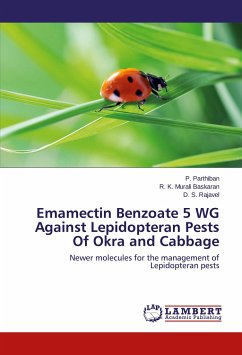 P. Parthiban
R. K. Murali Baskaran
D. S. Rajavel

Emamectin Benzoate 5 WG Against Lepidopteran Pests Of Okra and Cabbage

Newer molecules for the management of Lepidopteran pests

LAP
LAMBERT
Academic Publishing